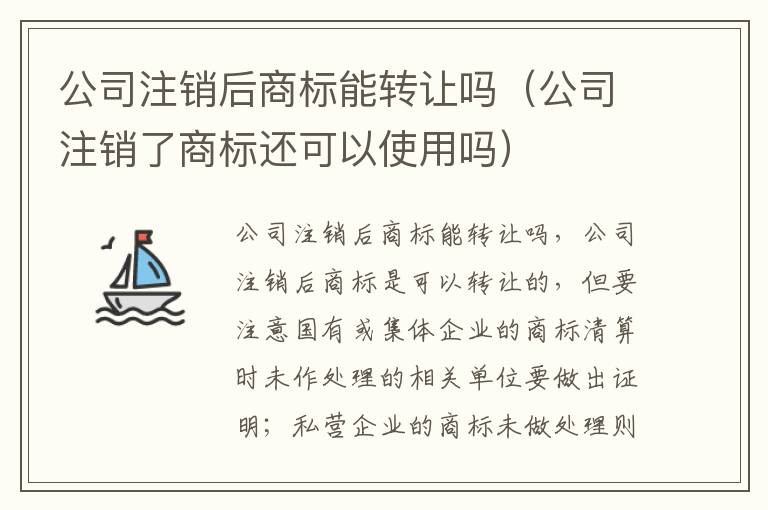 公司注销后商标能转让吗（公司注销了商标还可以使用吗）

公司注销后商标能转让吗，公司注销后商标是可以转让的，但要注意国有或集体企业的商标清算时未作处理的相关单位要做出证明；私营企业的商标未做处理则